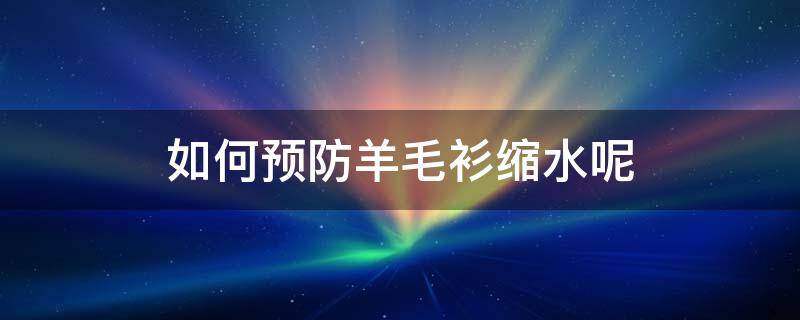 如何预防羊毛衫缩水呢